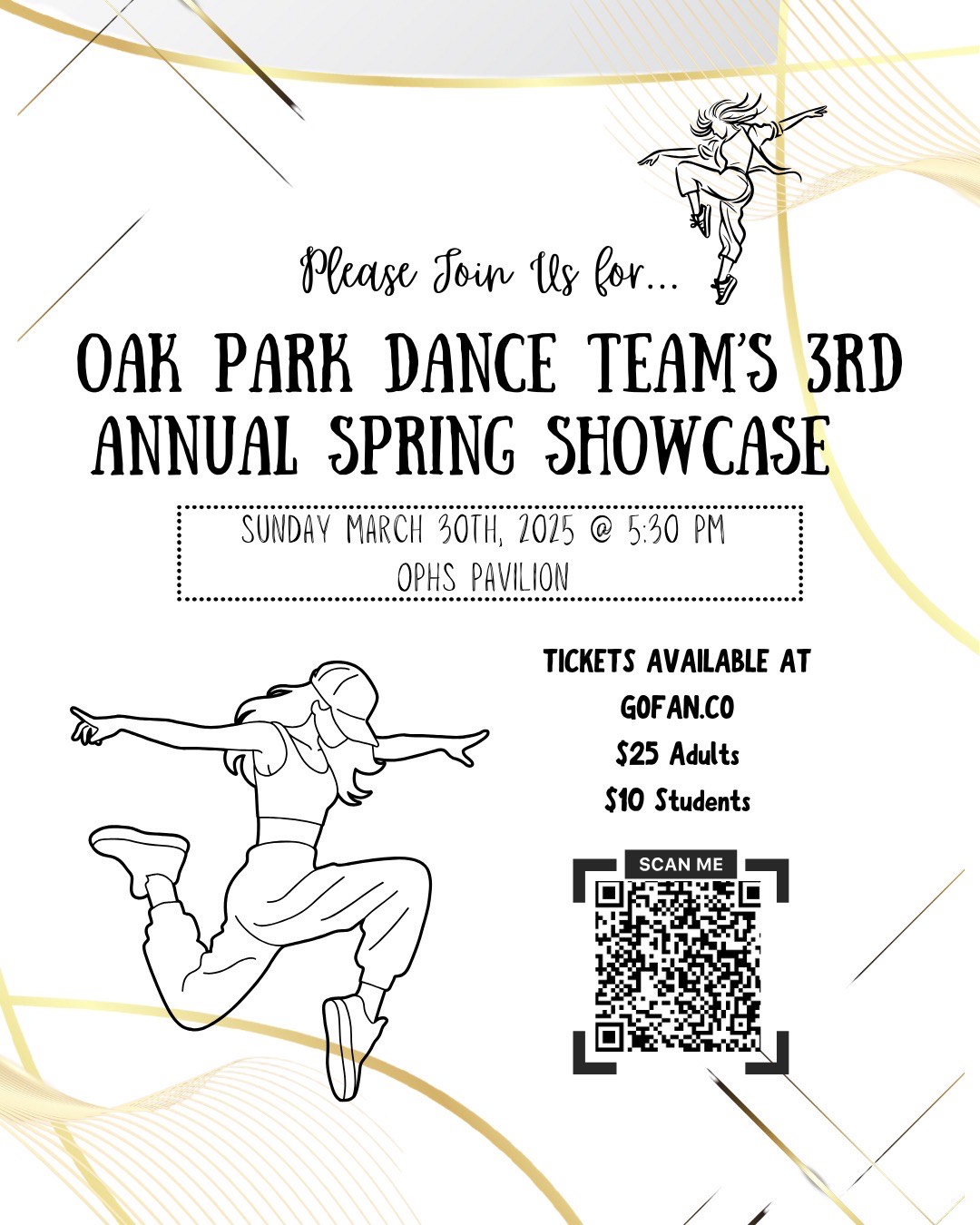 Please Join Us for...

OAK PARK DANCE TEAM'S 3RD ANNUAL SPRING SHOWCASE

SUNDAY MARCH 30TH, 2025 @ 5:30 PM
OPHS PAVILION

TICKETS AVAILABLE AT
GOFAN.CO
$25 Adults
$10 Students

SCAN ME